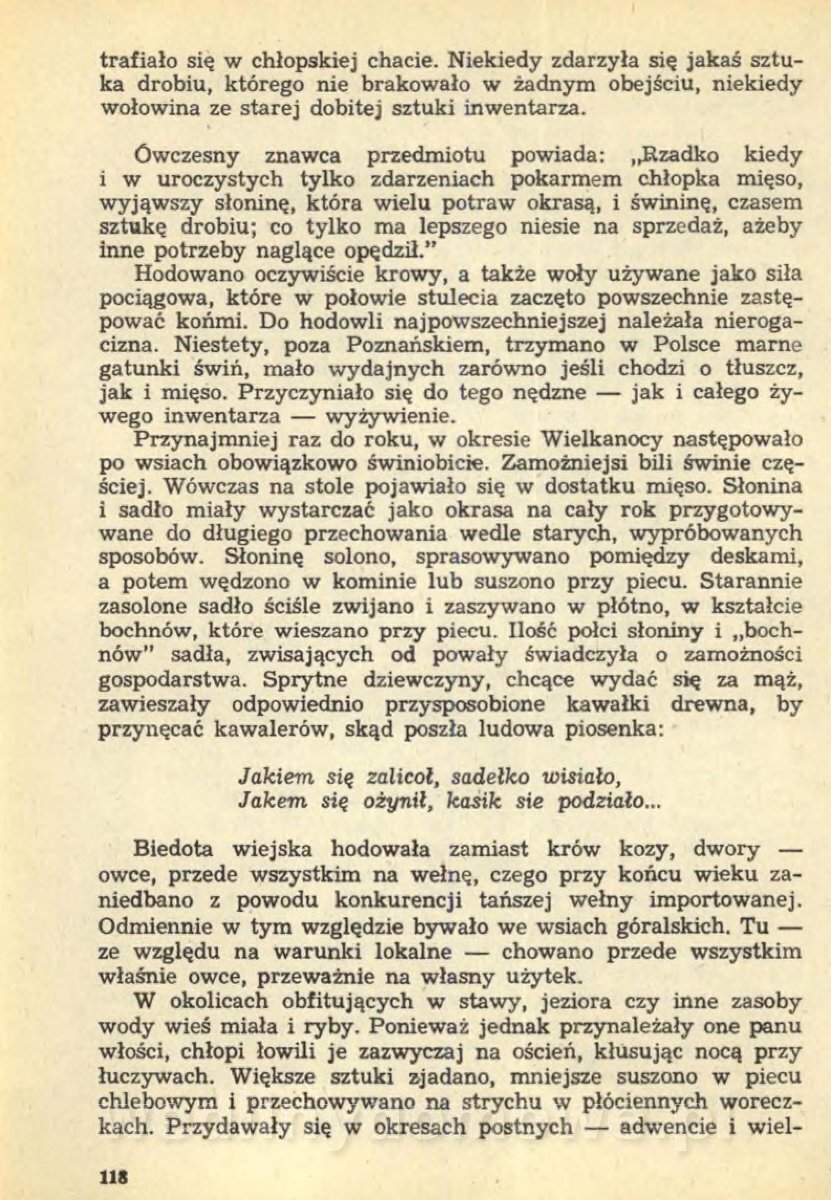 trafiało się w chłopskiej chacie. Niekiedy zdarzyła się jakaś sztuka drobiu, którego nie brakowało w żadnym obejściu, niekiedy wołowina ze starej dobitej sztuki inwentarza.

Ówczesny znawca przedmiotu powiada: „Rzadko kiedy i w uroczystych tylko zdarzeniach pokarmem chłopka mięso, wyjąwszy słoninę, która wielu potraw okrasą, i świninę, czasem sztukę drobiu; co tylko ma lepszego niesie na sprzedaż, ażeby inne potrzeby naglące opędził."

Hodowano oczywiście krowy, a także woły używane jako siła pociągowa, które w połowie stulecia zaczęto powszechnie zastępować końmi. Do hodowli najpowszechniejszej należała nierogacizna. Niestety, poza Poznańskiem, trzymano w Polsce marne gatunki świń, mało wydajnych zarówno jeśli chodzi o tłuszcz, jak i mięso. Przyczyniało się do tego nędzne — jak i całego żywego inwentarza — wyżywienie.

Przynajmniej raz do roku, w okresie Wielkanocy następowało po wsiach obowiązkowo świniobicie. Zamożniejsi bili świnie częściej. Wówczas na stole pojawiało się w dostatku mięso. Słonina i sadło miały wystarczać jako okrasa na cały rok przygotowywane do długiego przechowania wedle starych, wypróbowanych sposobów. Słoninę solono, sprasowywano pomiędzy deskami, a potem wędzono w kominie lub suszono przy piecu. Starannie zasolone sadło ściśle zwijano i zaszywano w płótno, w kształcie bochnów, które wieszano przy piecu. Ilość połci słoniny i „bochnów" sadła, zwisających od powały świadczyła o zamożności gospodarstwa. Sprytne dziewczyny, chcące wydać się za mąż, zawieszały odpowiednio przysposobione kawałki drewna, by przynęcać kawalerów, skąd poszła ludowa piosenka:

Jakiem się zalicoł, sadełko wisiało,
Jakem się ożynił, kasik sie podziało...

Biedota wiejska hodowała zamiast krów kozy, dwory — owce, przede wszystkim na wełnę, czego przy końcu wieku zaniedbano z powodu konkurencji tańszej wełny importowanej. Odmiennie w tym względzie bywało we wsiach góralskich. Tu — ze względu na warunki lokalne — chowano przede wszystkim właśnie owce, przeważnie na własny użytek.

W okolicach obfitujących w stawy, jeziora czy inne zasoby wody wieś miała i ryby. Ponieważ jednak przynależały one panu włości, chłopi łowili je zazwyczaj na oścień, kłusując nocą przy łuczywach. Większe sztuki zjadano, mniejsze suszono w piecu chlebowym i przechowywano na strychu w płóciennych woreczkach. Przydawały się w okresach postnych — adwencie i wiel-

118